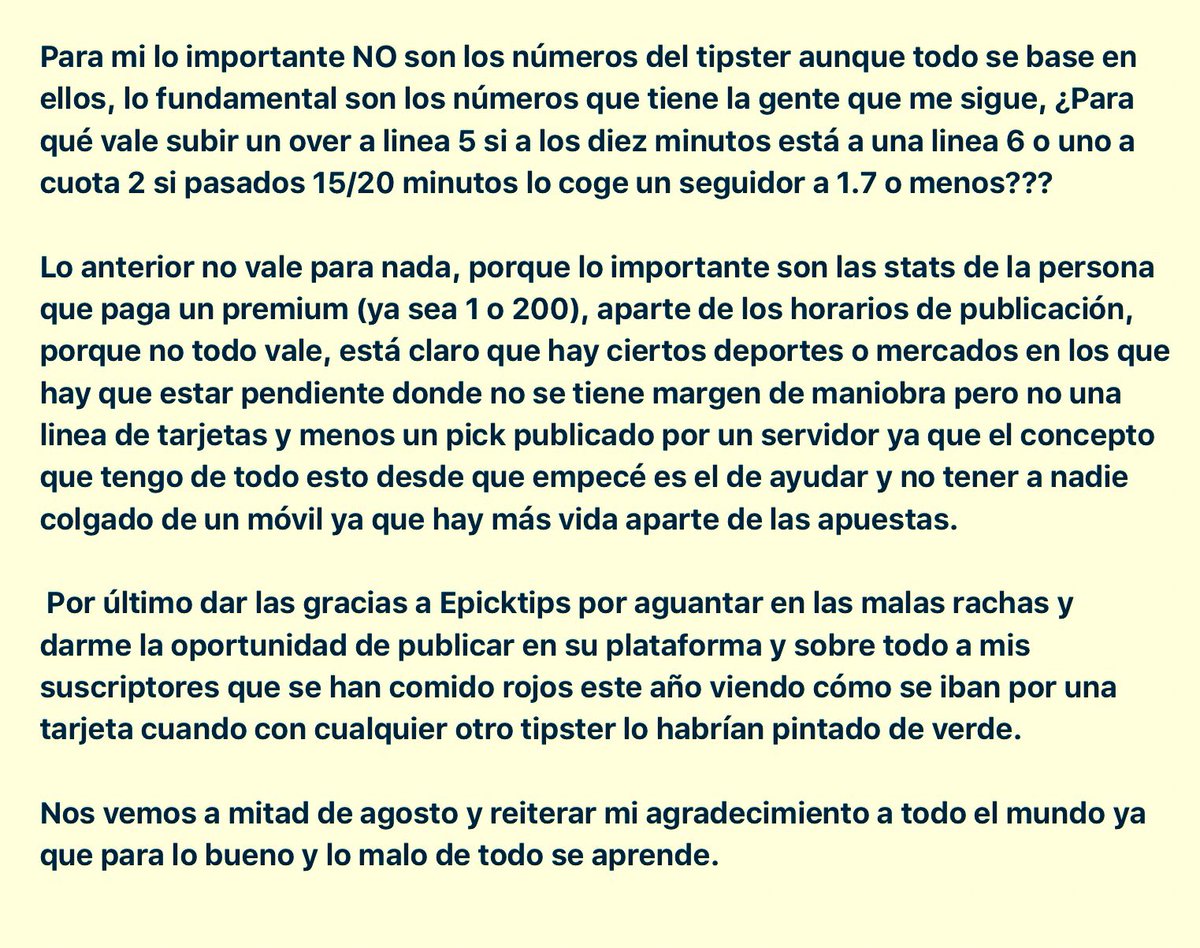 Para mi lo importante NO son los números del tipster aunque todo se base en ellos, lo fundamental son los números que tiene la gente que me sigue, ¿Para qué vale subir un over a linea 5 si a los diez minutos está a una linea 6 o uno a cuota 2 si pasados 15/20 minutos lo coge un seguidor a 1.7 o menos???

Lo anterior no vale para nada, porque lo importante son las stats de la persona que paga un premium (ya sea 1 o 200), aparte de los horarios de publicación, porque no todo vale, está claro que hay ciertos deportes o mercados en los que hay que estar pendiente donde no se tiene margen de maniobra pero no una linea de tarjetas y menos un pick publicado por un servidor ya que el concepto que tengo de todo esto desde que empecé es el de ayudar y no tener a nadie colgado de un móvil ya que hay más vida aparte de las apuestas.

Por último dar las gracias a Epicktips por aguantar en las malas rachas y darme la oportunidad de publicar en su plataforma y sobre todo a mis suscriptores que se han comido rojos este año viendo cómo se iban por una tarjeta cuando con cualquier otro tipster lo habrían pintado de verde.

Nos vemos a mitad de agosto y reiterar mi agradecimiento a todo el mundo ya que para lo bueno y lo malo de todo se aprende.